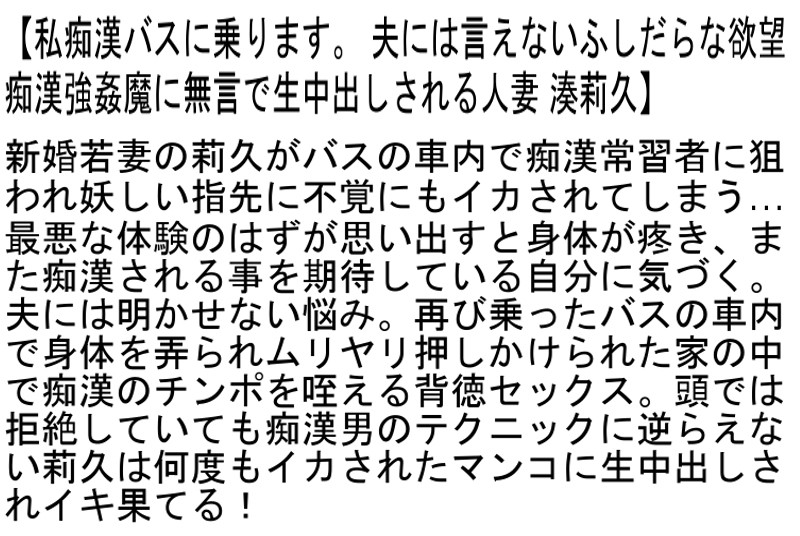 【私痴漢バスに乗ります。 夫には言えないふしだらな欲望 痴漢強姦魔に無言で生中出しされる人妻 湊莉久】

新婚若妻の莉久がバスの車内で痴漢常習者に狙われ妖しい指先に不覚にもイカされてしまう…最悪な体験のはずが思い出すと身体が疼き、また痴漢される事を期待している自分に気づく。夫には明かせない悩み。再び乗ったバスの車内で身体を弄られムリヤリ押しかけられた家の中で痴漢のチンポを咥える背徳セックス。頭では拒絶していても痴漢男のテクニックに逆らえない莉久は何度もイカされたマンコに生中出しされイキ果てる！